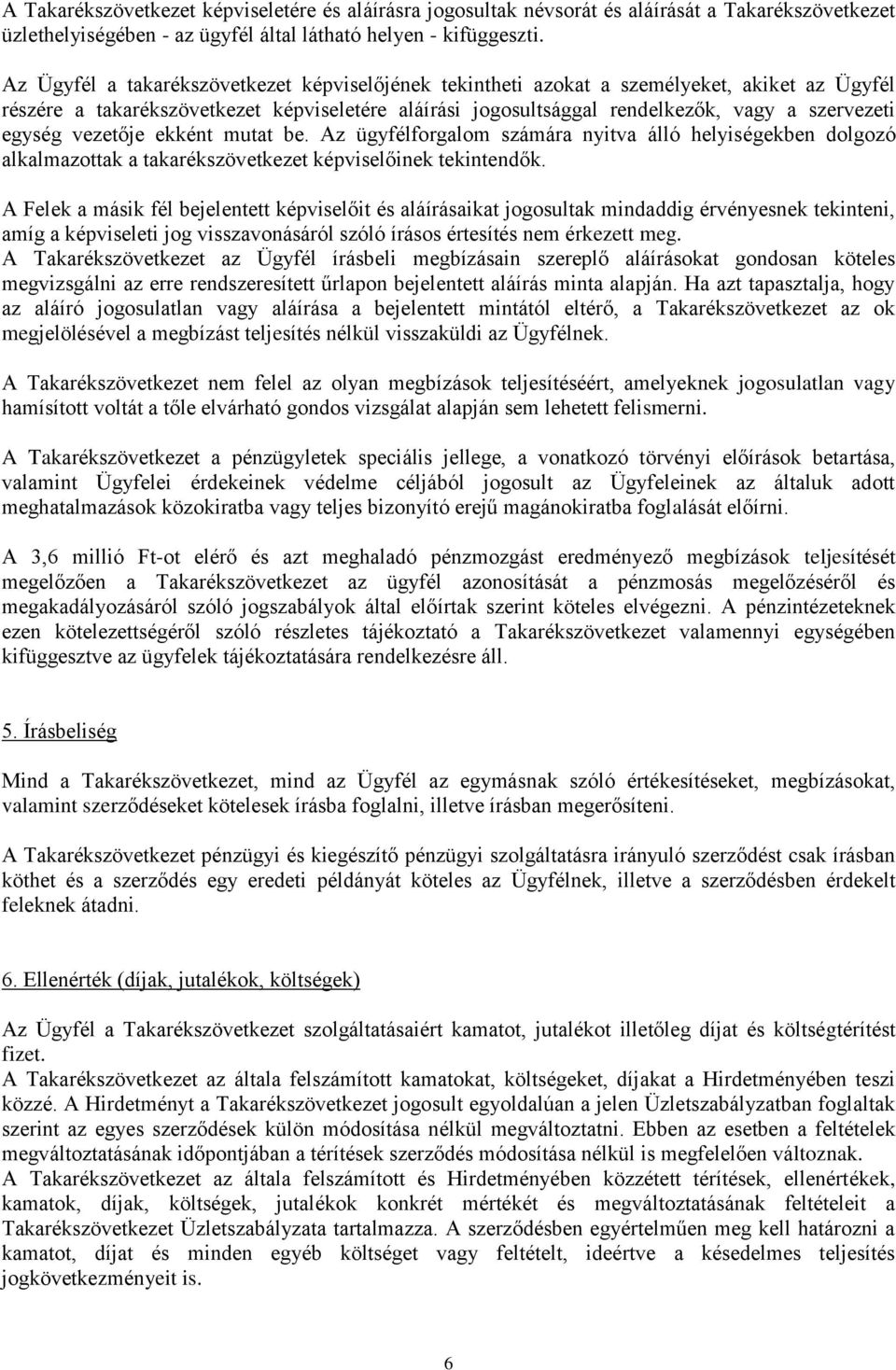 A Takarékszövetkezet képviseletére és aláírásra jogosultak névsorát és aláírását a Takarékszövetkezet üzlethelyiségében - az ügyfél által látható helyen - kifüggeszti.

Az Ügyfél a takarékszövetkezet képviselőjének tekintheti azokat a személyeket, akiket az Ügyfél részére a takarékszövetkezet képviseletére aláírási jogosultsággal rendelkezők, vagy a szervezeti egység vezetője ekként mutat be. Az ügyfélforgalom számára nyitva álló helyiségekben dolgozó alkalmazottak a takarékszövetkezet képviselőinek tekintendők.

A Felek a másik fél bejelentett képviselőit és aláírásaikat jogosultak mindaddig érvényesnek tekinteni, amíg a képviseleti jog visszavonásáról szóló írásos értesítés nem érkezett meg.
A Takarékszövetkezet az Ügyfél írásbeli megbízásain szereplő aláírásokat gondosan köteles megvizsgálni az erre rendszeresített űrlapon bejelentett aláírás minta alapján. Ha azt tapasztalja, hogy az aláíró jogosulatlan vagy aláírása a bejelentett mintától eltérő, a Takarékszövetkezet az ok megjelölésével a megbízást teljesítés nélkül visszaküldi az Ügyfélnek.

A Takarékszövetkezet nem felel az olyan megbízások teljesítéséért, amelyeknek jogosulatlan vagy hamísított voltát a tőle elvárható gondos vizsgálat alapján sem lehetett felismerni.

A Takarékszövetkezet a pénzügyletek speciális jellege, a vonatkozó törvényi előírások betartása, valamint Ügyfelei érdekeinek védelme céljából jogosult az Ügyfeleinek az általuk adott meghatalmazások közokiratba vagy teljes bizonyító erejű magánokiratba foglalását előírni.

A 3,6 millió Ft-ot elérő és azt meghaladó pénzmozgást eredményező megbízások teljesítését megelőzően a Takarékszövetkezet az ügyfél azonosítását a pénzmosás megelőzéséről és megakadályozásáról szóló jogszabályok által előírtak szerint köteles elvégezni. A pénzintézeteknek ezen kötelezettségéről szóló részletes tájékoztató a Takarékszövetkezet valamennyi egységében kifüggesztve az ügyfelek tájékoztatására rendelkezésre áll.

5. Írásbeliség

Mind a Takarékszövetkezet, mind az Ügyfél az egymásnak szóló értékesítéseket, megbízásokat, valamint szerződéseket kötelesek írásba foglalni, illetve írásban megerősíteni.

A Takarékszövetkezet pénzügyi és kiegészítő pénzügyi szolgáltatásra irányuló szerződést csak írásban köthet és a szerződés egy eredeti példányát köteles az Ügyfélnek, illetve a szerződésben érdekelt feleknek átadni.

6. Ellenérték (díjak, jutalékok, költségek)

Az Ügyfél a Takarékszövetkezet szolgáltatásaiért kamatot, jutalékot illetőleg díjat és költségtérítést fizet.
A Takarékszövetkezet az általa felszámított kamatokat, költségeket, díjakat a Hirdetményében teszi közzé. A Hirdetményt a Takarékszövetkezet jogosult egyoldalúan a jelen Üzletszabályzatban foglaltak szerint az egyes szerződések külön módosítása nélkül megváltoztatni. Ebben az esetben a feltételek megváltoztatásának időpontjában a térítések szerződés módosítása nélkül is megfelelően változnak.
A Takarékszövetkezet az általa felszámított és Hirdetményében közzétett térítések, ellenértékek, kamatok, díjak, költségek, jutalékok konkrét mértékét és megváltoztatásának feltételeit a Takarékszövetkezet Üzletszabályzata tartalmazza. A szerződésben egyértelműen meg kell határozni a kamatot, díjat és minden egyéb költséget vagy feltételt, ideértve a késedelmes teljesítés jogkövetkezményeit is.

6